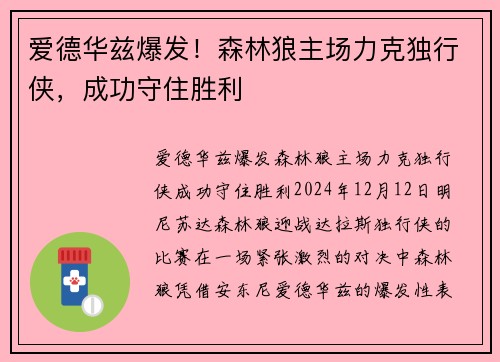 爱德华兹爆发！森林狼主场力克独行侠，成功守住胜利

爱德华兹爆发森林狼主场力克独行侠成功守住胜利2024年12月12日明尼苏达森林狼迎战达拉斯独行侠的比赛在一场紧张激烈的对决中森林狼凭借安东尼爱德华兹的爆发性表